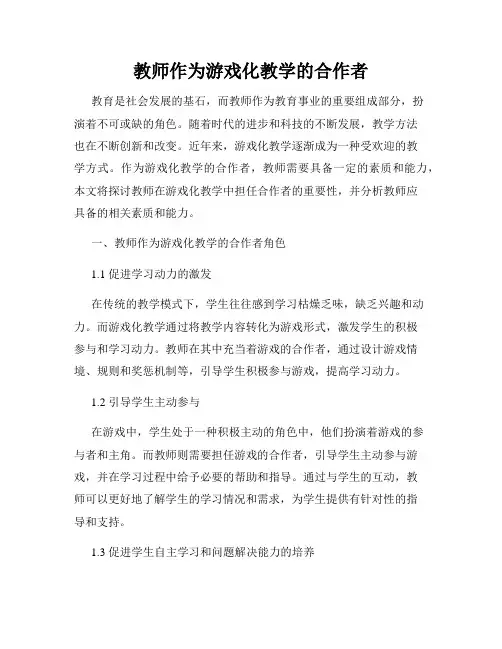 教师作为游戏化教学的合作者

教育是社会发展的基石，而教师作为教育事业的重要组成部分，扮演着不可或缺的角色。随着时代的进步和科技的不断发展，教学方法也在不断创新和改变。近年来，游戏化教学逐渐成为一种受欢迎的教学方式。作为游戏化教学的合作者，教师需要具备一定的素质和能力，本文将探讨教师在游戏化教学中担任合作者的重要性，并分析教师应具备的相关素质和能力。

一、教师作为游戏化教学的合作者角色

1.1 促进学习动力的激发

在传统的教学模式下，学生往往感到学习枯燥乏味，缺乏兴趣和动力。而游戏化教学通过将教学内容转化为游戏形式，激发学生的积极参与和学习动力。教师在其中充当着游戏的合作者，通过设计游戏情境、规则和奖惩机制等，引导学生积极参与游戏，提高学习动力。

1.2 引导学生主动参与

在游戏中，学生处于一种积极主动的角色中，他们扮演着游戏的参与者和主角。而教师则需要担任游戏的合作者，引导学生主动参与游戏，并在学习过程中给予必要的帮助和指导。通过与学生的互动，教师可以更好地了解学生的学习情况和需求，为学生提供有针对性的指导和支持。

1.3 促进学生自主学习和问题解决能力的培养